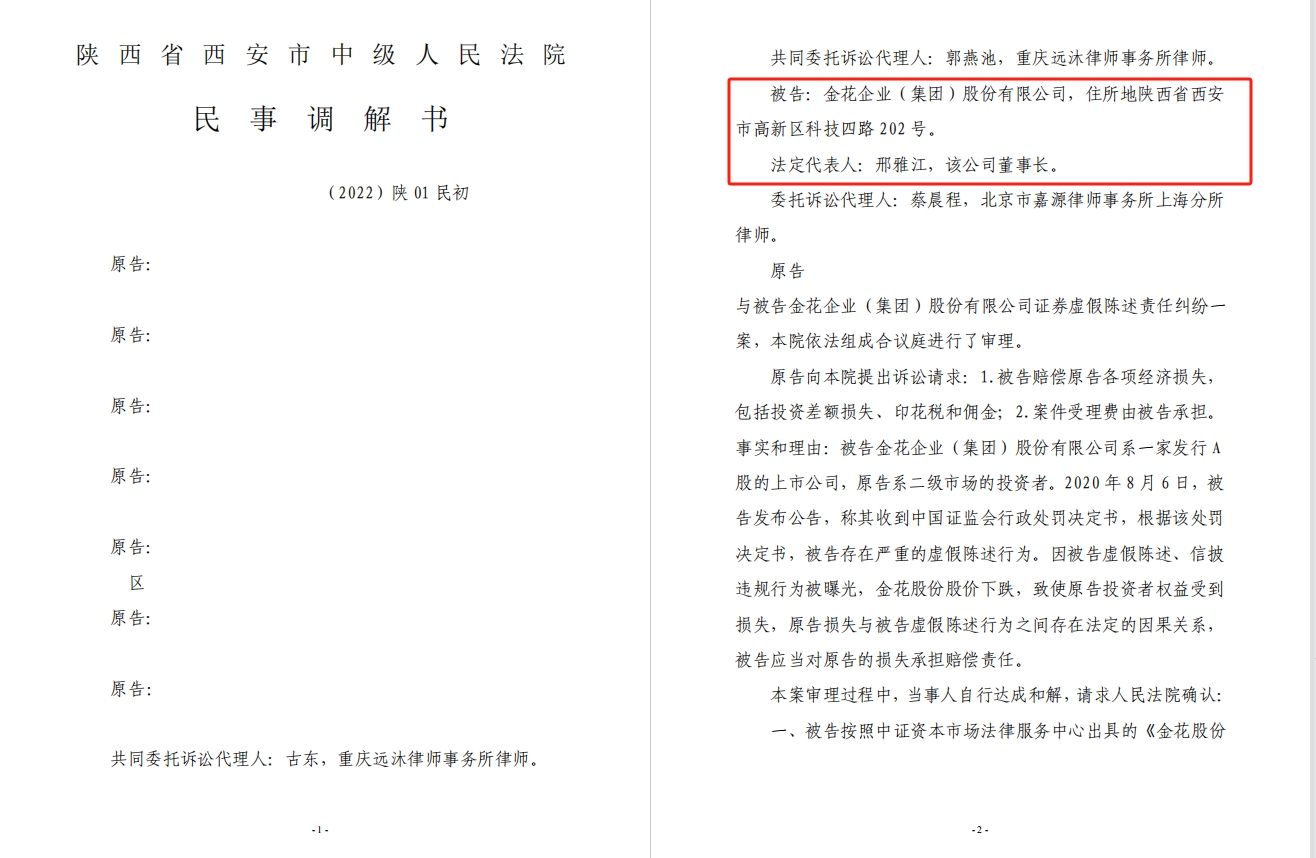 陕西省西安市中级人民法院

民事调解书

（2022）陕 01 民初

原告:

原告:

原告:

原告:

原告:

区

原告:

原告:

共同委托诉讼代理人：古东，重庆远沐律师事务所律师。

-1-

共同委托诉讼代理人：郭燕池，重庆远沐律师事务所律师。

被告：金花企业（集团）股份有限公司，住所地陕西省西安市高新区科技四路 202 号。

法定代表人：邢雅江，该公司董事长。

委托诉讼代理人：蔡晨程，北京市嘉源律师事务所上海分所律师。

原告

与被告金花企业（集团）股份有限公司证券虚假陈述责任纠纷一案，本院依法组成合议庭进行了审理。

原告向本院提出诉讼请求：1.被告赔偿原告各项经济损失，包括投资差额损失、印花税和佣金；2.案件受理费由被告承担。事实和理由：被告金花企业（集团）股份有限公司系一家发行 A 股的上市公司，原告系二级市场的投资者。2020 年 8 月 6 日，被告发布公告，称其收到中国证监会行政处罚决定书，根据该处罚决定书，被告存在严重的虚假陈述行为。因被告虚假陈述、信披违规行为被曝光，金花股份股价下跌，致使原告投资者权益受到损失，原告损失与被告虚假陈述行为之间存在法定的因果关系，被告应当对原告的损失承担赔偿责任。

本案审理过程中，当事人自行达成和解，请求人民法院确认：

一、被告按照中证资本市场法律服务中心出具的《金花股份

-2-